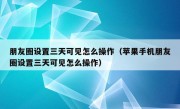 朋友圈设置三天可见怎么操作（苹果手机朋友圈设置三天可见怎么操作）